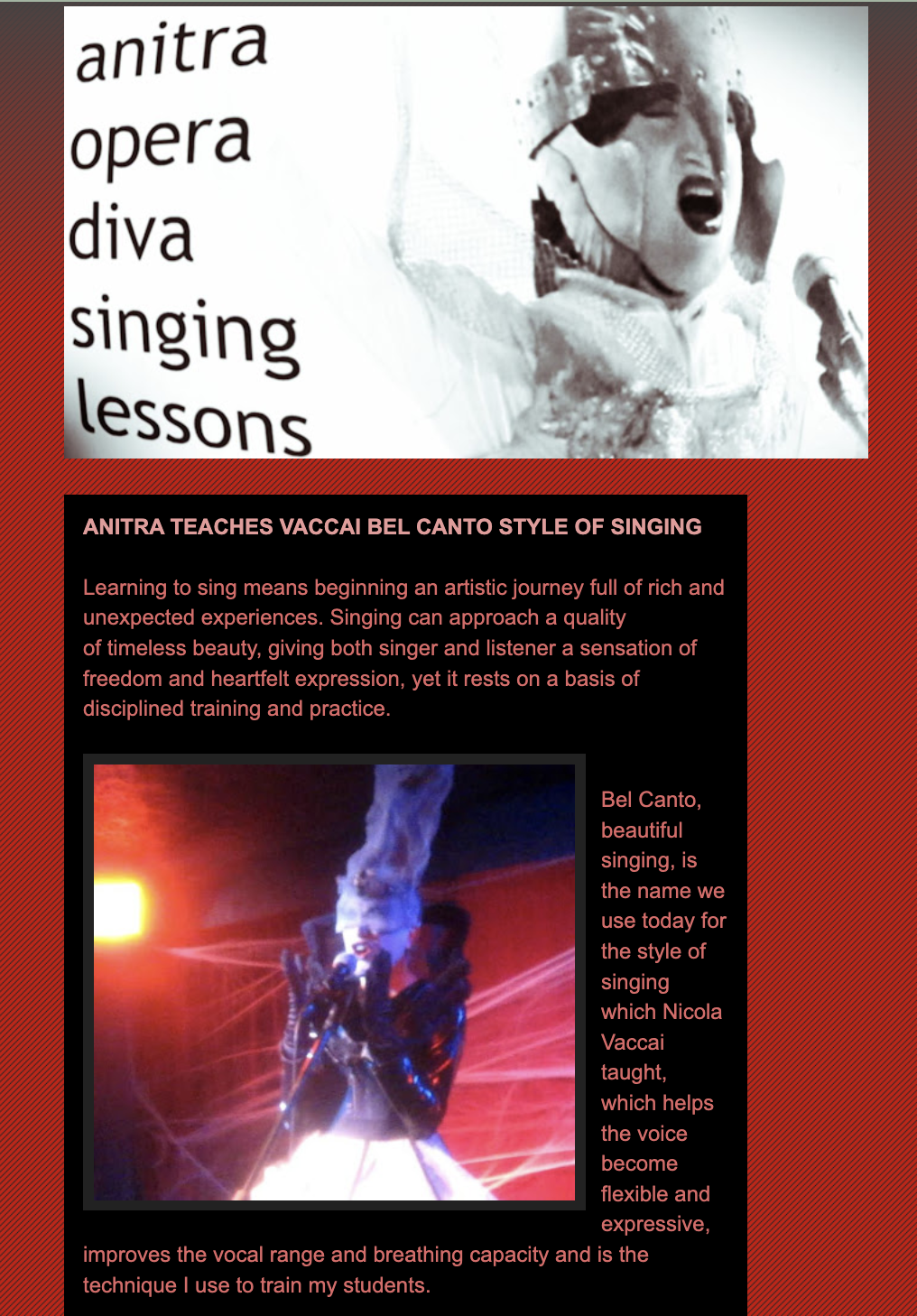 anitra
opera
diva
singing
lessons

ANITRA TEACHES VACCAI BEL CANTO STYLE OF SINGING

Learning to sing means beginning an artistic journey full of rich and unexpected experiences. Singing can approach a quality of timeless beauty, giving both singer and listener a sensation of freedom and heartfelt expression, yet it rests on a basis of disciplined training and practice.

Bel Canto, beautiful singing, is the name we use today for the style of singing which Nicola Vaccai taught, which helps the voice become flexible and expressive, improves the vocal range and breathing capacity and is the technique I use to train my students.